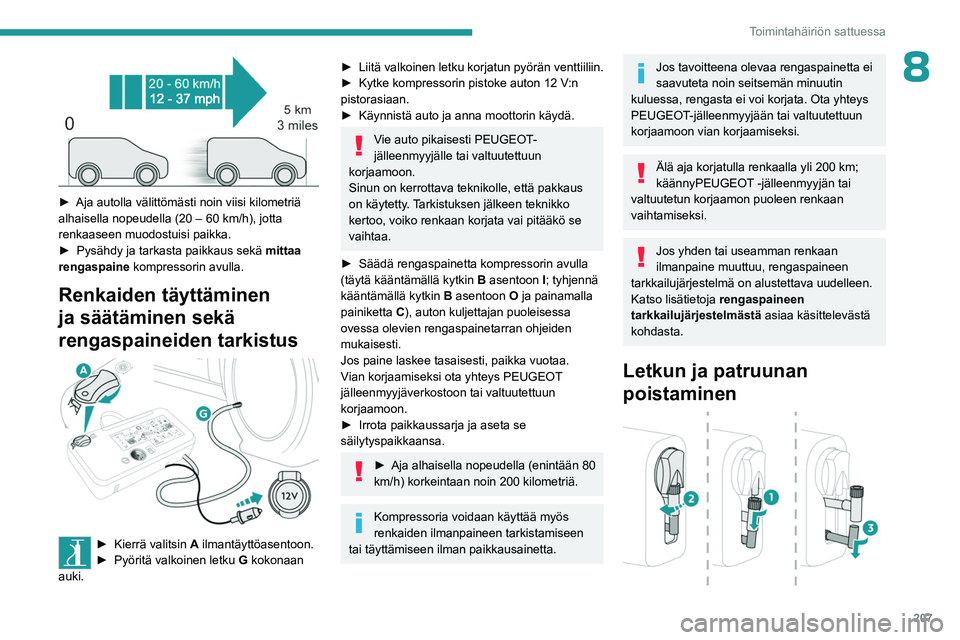 Toimintahäiriön sattuessa

8

20 - 60 km/h
12 - 37 mph

0

5 km
3 miles

► Aja autolla välittömästi noin viisi kilometriä alhaisella nopeudella (20 – 60 km/h), jotta renkaaseen muodostuisi paikka.
► Pysähdy ja tarkasta paikkaus sekä **mittaa rengaspaine** kompressorin avulla.

Renkaiden täyttäminen ja säätäminen sekä rengaspaineiden tarkistus

A

G

12V

► Kierrä valitsin **A** ilmantäyttöasentoon.
► Pyöritä valkoinen letku **G** kokonaan auki.

► Liitä valkoinen letku korjatun pyörän venttiiliin.
► Kytke kompressorin pistoke auton 12 V:n pistorasiaan.
► Käynnistä auto ja anna moottorin käydä.

Vie auto pikaisesti PEUGEOT-jälleenmyyjälle tai valtuutettuun korjaamoon.
Sinun on kerrottava teknikolle, että pakkaus on käytetty. Tarkistuksen jälkeen teknikko kertoo, voiko renkaan korjata vai pitääkö se vaihtaa.

► Säädä rengaspainetta kompressorin avulla (täytä kääntämällä kytkin **B** asentoon **I**; tyhjennä kääntämällä kytkin **B** asentoon **O** ja painamalla painiketta **C**), auton kuljettajan puoleisessa ovessa olevien rengaspainetarran ohjeiden mukaisesti.
Jos paine laskee tasaisesti, paikka vuotaa. Vian korjaamiseksi ota yhteys PEUGEOT jälleenmyyjäverkostoon tai valtuutettuun korjaamoon.
► Irrota paikkaussarja ja aseta se säilytyspaikkaansa.

► Aja alhaisella nopeudella (enintään 80 km/h) korkeintaan noin 200 kilometriä.

Kompressoria voidaan käyttää myös renkaiden ilmanpaineen tarkistamiseen tai täyttämiseen ilman paikkausainetta.

Jos tavoitteena olevaa rengaspainetta ei saavuteta noin seitsemän minuutin kuluessa, rengasta ei voi korjata. Ota yhteys PEUGEOT-jälleenmyyjään tai valtuutettuun korjaamoon vian korjaamiseksi.

Älä aja korjatulla renkaalla yli 200 km; käännyPEUGEOT -jälleenmyyjän tai valtuutetun korjaamon puoleen renkaan vaihtamiseksi.

Jos yhden tai useamman renkaan ilmanpaine muuttuu, rengaspaineen tarkkailujärjestelmä on alustettava uudelleen.
Katso lisätietoja **rengaspaineen tarkkailujärjestelmästä** asiaa käsittelevästä kohdasta.

Letkun ja patruunan poistaminen

2
1
3

207

carmanualsonline.info